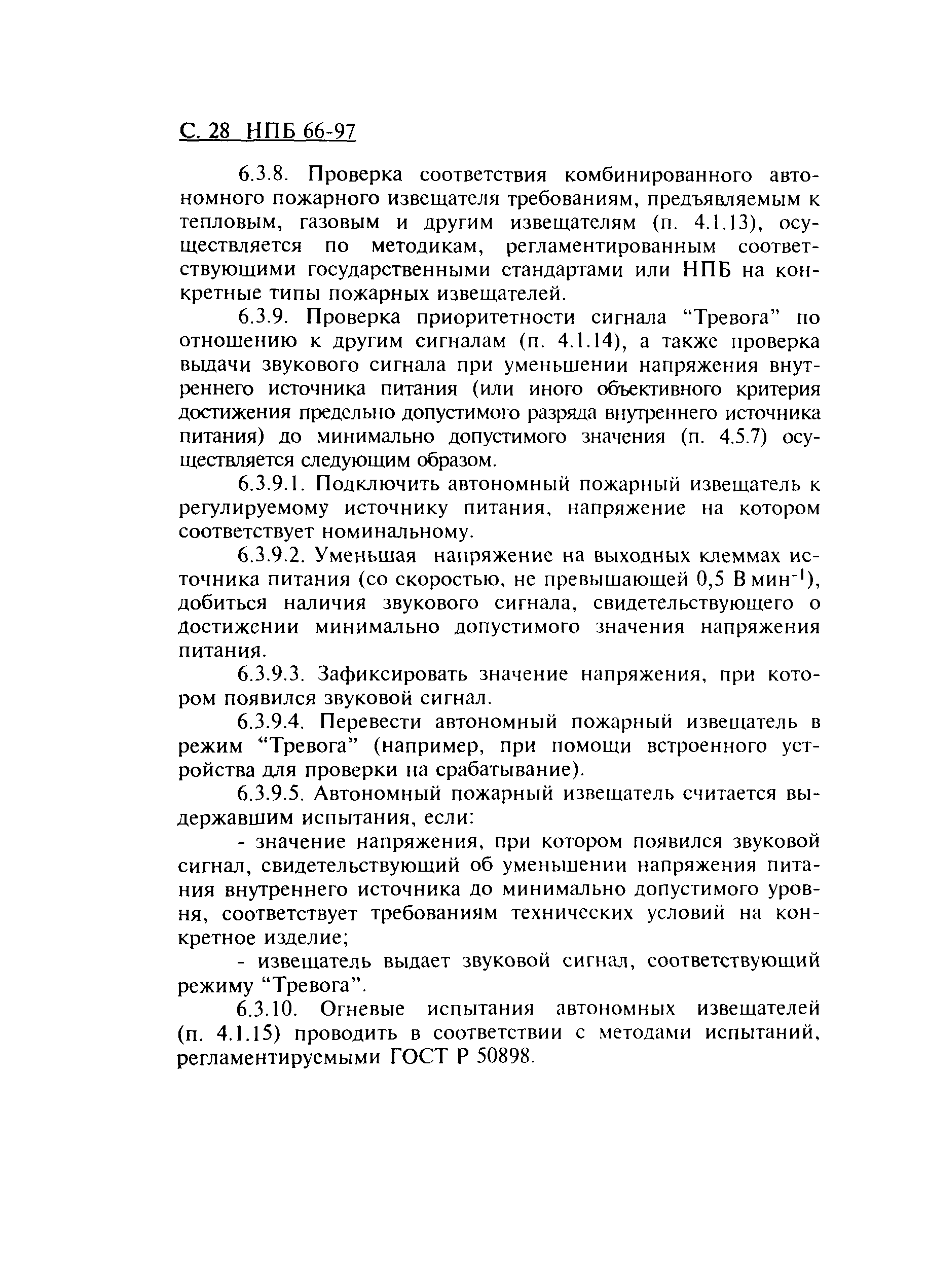 С. 28 НПБ 66-97

6.3.8. Проверка соответствия комбинированного автономного пожарного извещателя требованиям, предъявляемым к тепловым, газовым и другим извещателям (п. 4.1.13), осуществляется по методикам, регламентированным соответствующими государственными стандартами или НПБ на конкретные типы пожарных извещателей.

6.3.9. Проверка приоритетности сигнала “Тревога” по отношению к другим сигналам (п. 4.1.14), а также проверка выдачи звукового сигнала при уменьшении напряжения внутреннего источника питания (или иного объективного критерия достижения предельно допустимого разряда внутреннего источника питания) до минимально допустимого значения (п. 4.5.7) осуществляется следующим образом.

6.3.9.1. Подключить автономный пожарный извещатель к регулируемому источнику питания, напряжение на котором соответствует номинальному.

6.3.9.2. Уменьшая напряжение на выходных клеммах источника питания (со скоростью, не превышающей 0,5 В мин$^{-1}$), добиться наличия звукового сигнала, свидетельствующего о достижении минимально допустимого значения напряжения питания.

6.3.9.3. Зафиксировать значение напряжения, при котором появился звуковой сигнал.

6.3.9.4. Перевести автономный пожарный извещатель в режим “Тревога” (например, при помощи встроенного устройства для проверки на срабатывание).

6.3.9.5. Автономный пожарный извещатель считается выдержавшим испытания, если:

- значение напряжения, при котором появился звуковой сигнал, свидетельствующий об уменьшении напряжения питания внутреннего источника до минимально допустимого уровня, соответствует требованиям технических условий на конкретное изделие;

- извещатель выдает звуковой сигнал, соответствующий режиму “Тревога”.

6.3.10. Огневые испытания автономных извещателей (п. 4.1.15) проводить в соответствии с методами испытаний, регламентируемыми ГОСТ Р 50898.